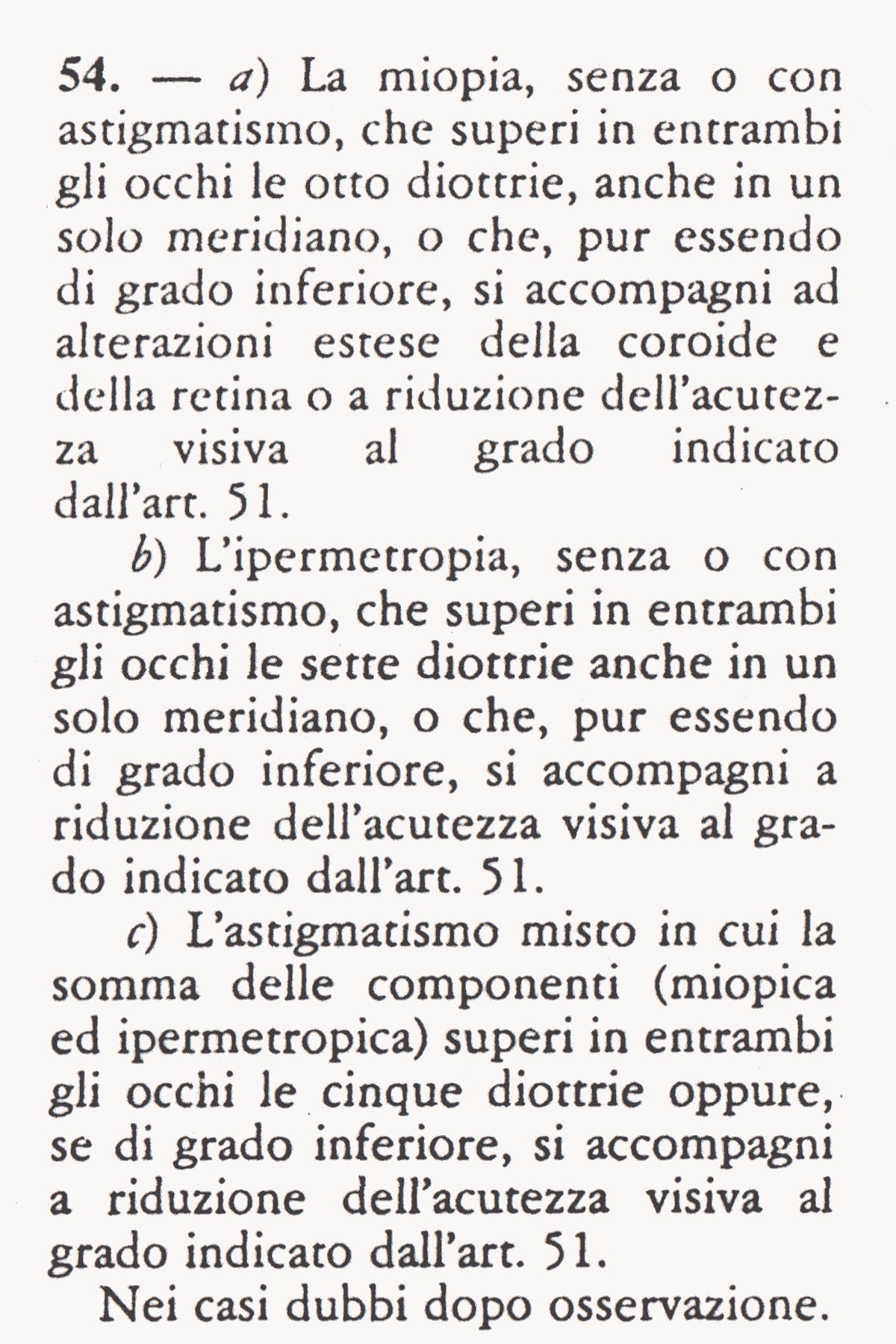 54. — a) La miopia, senza o con astigmatismo, che superi in entrambi gli occhi le otto diottrie, anche in un solo meridiano, o che, pur essendo di grado inferiore, si accompagni ad alterazioni estese della coroide e della retina o a riduzione dell'acutezza visiva al grado indicato dall'art. 51.

b) L'ipermetropia, senza o con astigmatismo, che superi in entrambi gli occhi le sette diottrie anche in un solo meridiano, o che, pur essendo di grado inferiore, si accompagni a riduzione dell'acutezza visiva al grado indicato dall'art. 51.

c) L'astigmatismo misto in cui la somma delle componenti (miopica ed ipermetropica) superi in entrambi gli occhi le cinque diottrie oppure, se di grado inferiore, si accompagni a riduzione dell'acutezza visiva al grado indicato dall'art. 51.

Nei casi dubbi dopo osservazione.